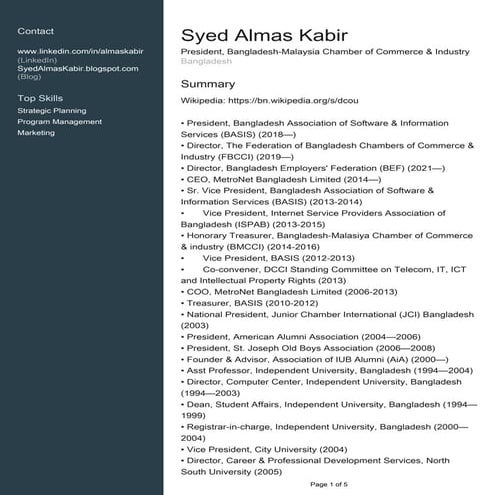 Contact

www.linkedin.com/in/almaskabir (LinkedIn)
SyedAlmasKabir.blogspot.com (Blog)

Top Skills
Strategic Planning
Program Management
Marketing

Syed Almas Kabir
President, Bangladesh-Malaysia Chamber of Commerce & Industry
Bangladesh

Summary
Wikipedia: https://bn.wikipedia.org/s/dcou

• President, Bangladesh Association of Software & Information Services (BASIS) (2018—)
• Director, The Federation of Bangladesh Chambers of Commerce & Industry (FBCCI) (2019—)
• Director, Bangladesh Employers' Federation (BEF) (2021—)
• CEO, MetroNet Bangladesh Limited (2014—)
• Sr. Vice President, Bangladesh Association of Software & Information Services (BASIS) (2013-2014)
• Vice President, Internet Service Providers Association of Bangladesh (ISPAB) (2013-2015)
• Honorary Treasurer, Bangladesh-Malasiya Chamber of Commerce & industry (BMCCI) (2014-2016)
• Vice President, BASIS (2012-2013)
• Co-convener, DCCI Standing Committee on Telecom, IT, ICT and Intellectual Property Rights (2013)
• COO, MetroNet Bangladesh Limited (2006-2013)
• Treasurer, BASIS (2010-2012)
• National President, Junior Chamber International (JCI) Bangladesh (2003)
• President, American Alumni Association (2004—2006)
• President, St. Joseph Old Boys Association (2006—2008)
• Founder & Advisor, Association of IUB Alumni (AiA) (2000—)
• Asst Professor, Independent University, Bangladesh (1994—2004)
• Director, Computer Center, Independent University, Bangladesh (1994—2003)
• Dean, Student Affairs, Independent University, Bangladesh (1994—1999)
• Registrar-in-charge, Independent University, Bangladesh (2000—2004)
• Vice President, City University (2004)
• Director, Career & Professional Development Services, North South University (2005)

Page 1 of 5